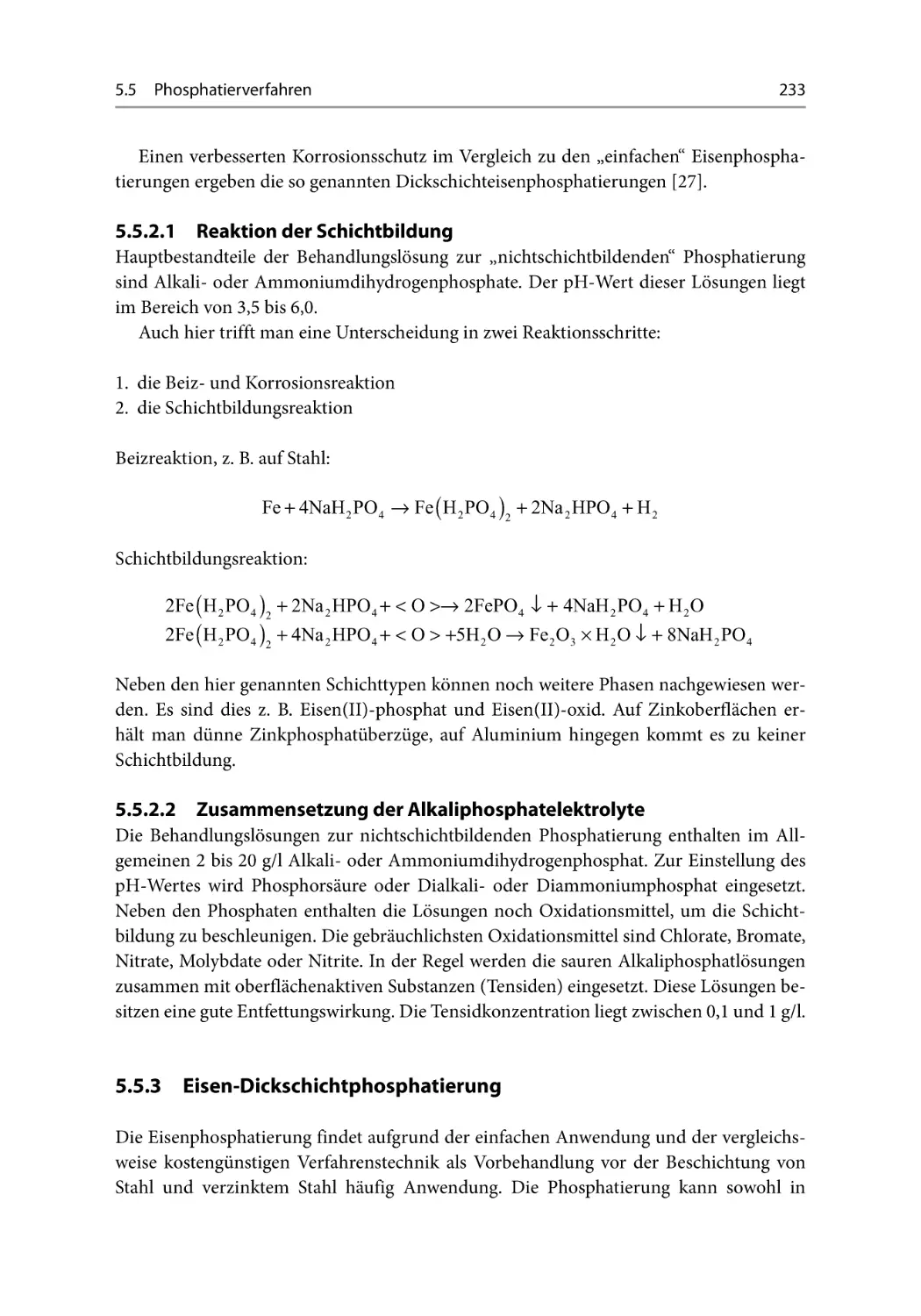 5.5 Phosphatierverfahren 233

Einen verbesserten Korrosionsschutz im Vergleich zu den „einfachen“ Eisenphosphatierungen ergeben die so genannten Dickschichteisenphosphatierungen [27].

5.5.2.1 Reaktion der Schichtbildung
Hauptbestandteile der Behandlungslösung zur „nichtschichtbildenden“ Phosphatierung sind Alkali- oder Ammoniumdihydrogenphosphate. Der pH-Wert dieser Lösungen liegt im Bereich von 3,5 bis 6,0.
Auch hier trifft man eine Unterscheidung in zwei Reaktionsschritte:

1. die Beiz- und Korrosionsreaktion
2. die Schichtbildungsreaktion

Beizreaktion, z. B. auf Stahl:

$Fe + 4NaH_2PO_4 \rightarrow Fe(H_2PO_4)_2 + 2Na_2HPO_4 + H_2$

Schichtbildungsreaktion:

$2Fe(H_2PO_4)_2 + 2Na_2HPO_4 + <O> \rightarrow 2FePO_4 \downarrow + 4NaH_2PO_4 + H_2O$
$2Fe(H_2PO_4)_2 + 4Na_2HPO_4 + <O> + 5H_2O \rightarrow Fe_2O_3 \times H_2O \downarrow + 8NaH_2PO_4$

Neben den hier genannten Schichttypen können noch weitere Phasen nachgewiesen werden. Es sind dies z. B. Eisen(II)-phosphat und Eisen(II)-oxid. Auf Zinkoberflächen erhält man dünne Zinkphosphatüberzüge, auf Aluminium hingegen kommt es zu keiner Schichtbildung.

5.5.2.2 Zusammensetzung der Alkaliphosphatelektrolyte
Die Behandlungslösungen zur nichtschichtbildenden Phosphatierung enthalten im Allgemeinen 2 bis 20 g/l Alkali- oder Ammoniumdihydrogenphosphat. Zur Einstellung des pH-Wertes wird Phosphorsäure oder Dialkali- oder Diammoniumphosphat eingesetzt. Neben den Phosphaten enthalten die Lösungen noch Oxidationsmittel, um die Schichtbildung zu beschleunigen. Die gebräuchlichsten Oxidationsmittel sind Chlorate, Bromate, Nitrate, Molybdate oder Nitrite. In der Regel werden die sauren Alkaliphosphatlösungen zusammen mit oberflächenaktiven Substanzen (Tensiden) eingesetzt. Diese Lösungen besitzen eine gute Entfettungswirkung. Die Tensidkonzentration liegt zwischen 0,1 und 1 g/l.

5.5.3 Eisen-Dickschichtphosphatierung

Die Eisenphosphatierung findet aufgrund der einfachen Anwendung und der vergleichsweise kostengünstigen Verfahrenstechnik als Vorbehandlung vor der Beschichtung von Stahl und verzinktem Stahl häufig Anwendung. Die Phosphatierung kann sowohl in